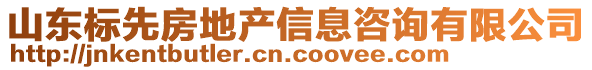 山东标先房地产信息咨询有限公司
http://jnkentbutler.cn.coovee.com